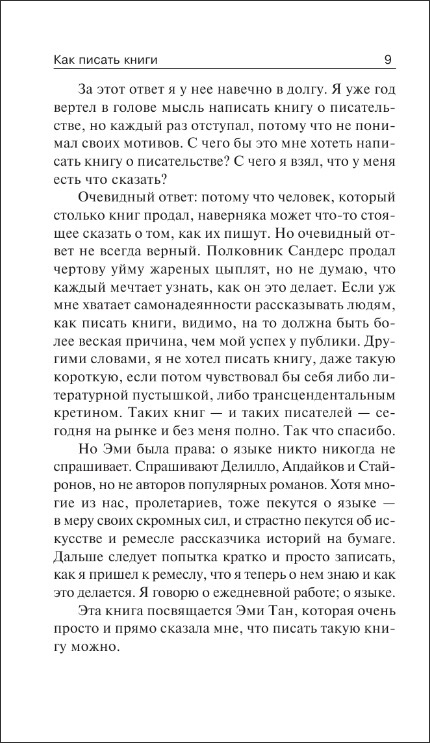 Как писать книги 9

За этот ответ я у нее навечно в долгу. Я уже год вертел в голове мысль написать книгу о писательстве, но каждый раз отступал, потому что не понимал своих мотивов. С чего бы это мне хотеть написать книгу о писательстве? С чего я взял, что у меня есть что сказать?

Очевидный ответ: потому что человек, который столько книг продал, наверняка может что-то стоящее сказать о том, как их пишут. Но очевидный ответ не всегда верный. Полковник Сандерс продал чертову уйму жареных цыплят, но не думаю, что каждый мечтает узнать, как он это делает. Если уж мне хватает самонадеянности рассказывать людям, как писать книги, видимо, на то должна быть более веская причина, чем мой успех у публики. Другими словами, я не хотел писать книгу, даже такую короткую, если потом чувствовал бы себя либо литературной пустышкой, либо трансцендентальным кретином. Таких книг — и таких писателей — сегодня на рынке и без меня полно. Так что спасибо.

Но Эми была права: о языке никто никогда не спрашивает. Спрашивают Делилло, Апдайков и Стайронов, но не авторов популярных романов. Хотя многие из нас, пролетариев, тоже пекутся о языке — в меру своих скромных сил, и страстно пекутся об искусстве и ремесле рассказчика историй на бумаге. Дальше следует попытка кратко и просто записать, как я пришел к ремеслу, что я теперь о нем знаю и как это делается. Я говорю о ежедневной работе; о языке.

Эта книга посвящается Эми Тан, которая очень просто и прямо сказала мне, что писать такую книгу можно.